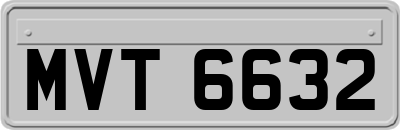 MVT 6632